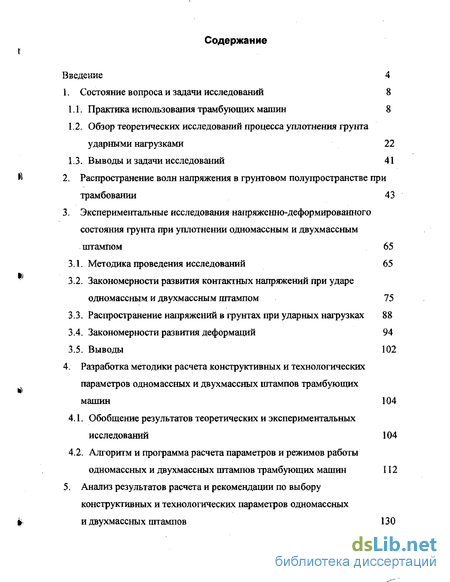 Содержание

Введение 4

1. Состояние вопроса и задачи исследований 8

1.1. Практика использования трамбующих машин 8

1.2. Обзор теоретических исследований процесса уплотнения грунта ударными нагрузками 22

1.3. Выводы и задачи исследований 41

2. Распространение волн напряжения в грунтовом полупространстве при трамбовании 43

3. Экспериментальные исследования напряженно-деформированного состояния грунта при уплотнении одномассным и двухмассным штампом 65

3.1. Методика проведения исследований 65

3.2. Закономерности развития контактных напряжений при ударе одномассным и двухмассным штампом 75

3.3. Распространение напряжений в грунтах при ударных нагрузках 88

3.4. Закономерности развития деформаций 94

3.5. Выводы 102

4. Разработка методики расчета конструктивных и технологических параметров одномассных и двухмассных штампов трамбующих машин 104

4.1. Обобщение результатов теоретических и экспериментальных исследований 104

4.2. Алгоритм и программа расчета параметров и режимов работы одномассных и двухмассных штампов трамбующих машин 112

5. Анализ результатов расчета и рекомендации по выбору конструктивных и технологических параметров одномассных и двухмассных штампов 130

dsLib.net
библиотека диссертаций